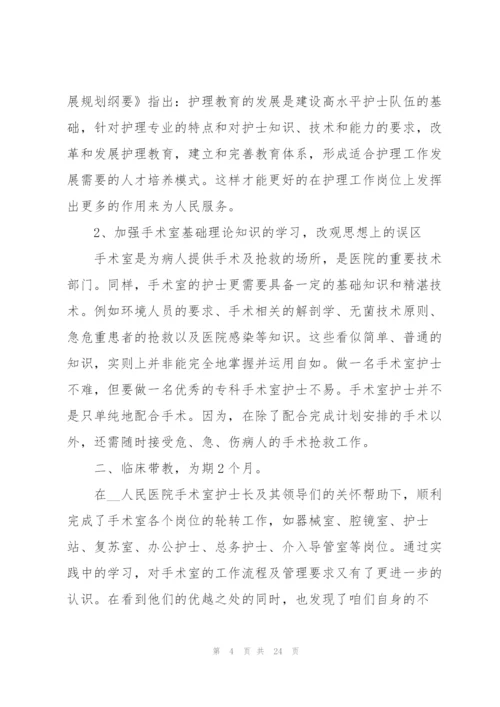 展规划纲要》指出：护理教育的发展是建设高水平护士队伍的基础，针对护理专业的特点和对护士知识、技术和能力的要求，改革和发展护理教育，建立和完善教育体系，形成适合护理工作发展需要的人才培养模式。这样才能更好的在护理工作岗位上发挥出更多的作用来为人民服务。

2、加强手术室基础理论知识的学习，改观思想上的误区

手术室是为病人提供手术及抢救的场所，是医院的重要技术部门。同样，手术室的护士更需要具备一定的基础知识和精湛技术。例如环境人员的要求、手术相关的解剖学、无菌技术原则、急危重患者的抢救以及医院感染等知识。这些看似简单、普通的知识，实则上并非能完全地掌握并运用自如。做一名手术室护士不难，但要做一名优秀的专科手术室护士不易。手术室护士并不是只单纯地配合手术。因为，在除了配合完成计划安排的手术以外，还需随时接受危、急、伤病人的手术抢救工作。

二、临床带教，为期2个月。

在__人民医院手术室护士长及其领导们的关怀帮助下，顺利完成了手术室各个岗位的轮转工作，如器械室、腔镜室、护士站、复苏室、办公护士、总务护士、介入导管室等岗位。通过实践中的学习，对手术室的工作流程及管理要求又有了更进一步的认识。在看到他们的优越之处的同时，也发现了咱们自身的不

第 4 页 共 24 页